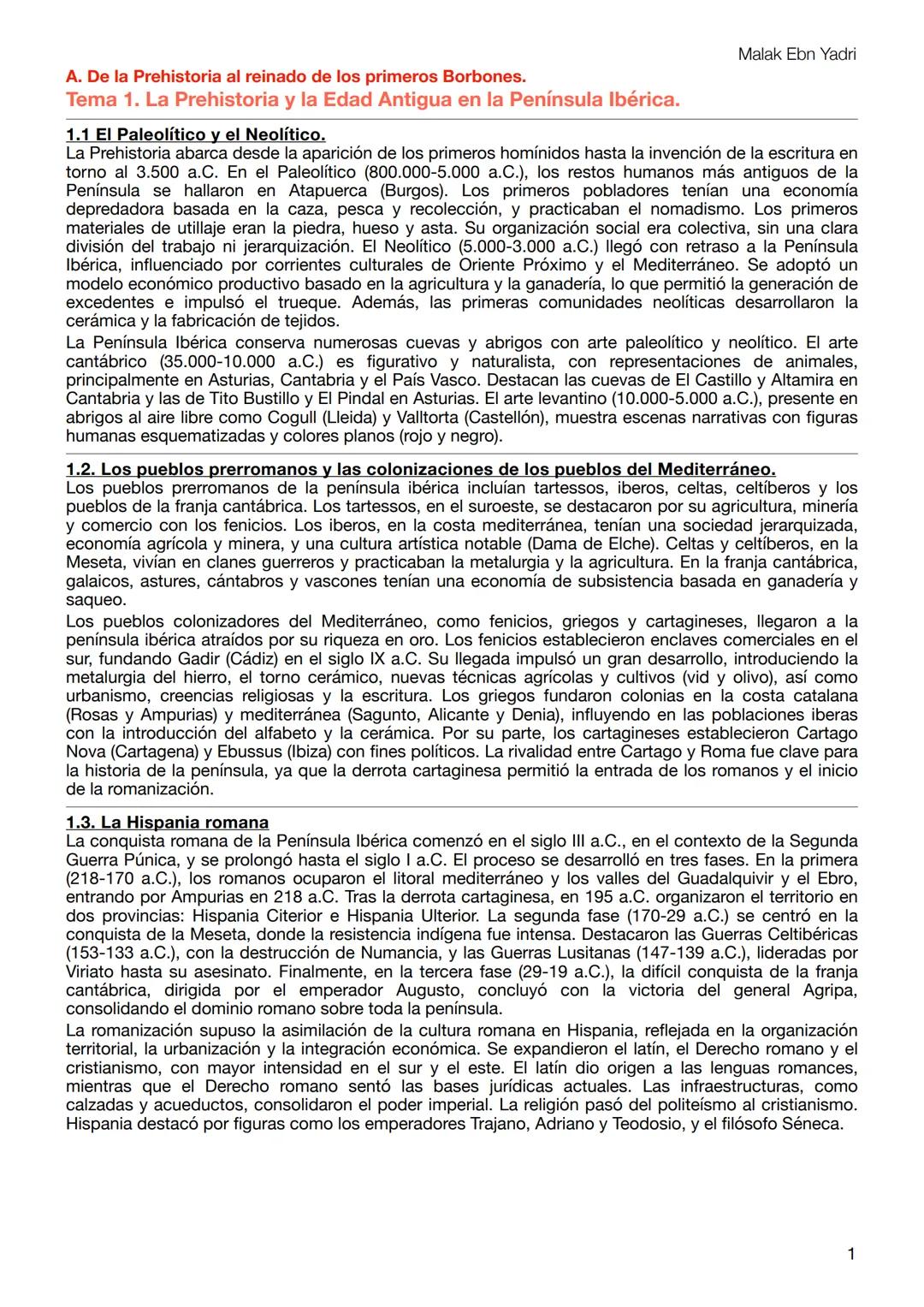 Malak Ebn Yadri

A. De la Prehistoria al reinado de los primeros Borbones.

Tema 1. La Prehistoria y la Edad Antigua en la Península Ibérica.

1.1 El Paleolítico y el Neolítico.

La Prehistoria abarca desde la aparición de los primeros homínidos hasta la invención de la escritura en torno al 3.500 a.C. En el Paleolítico (800.000-5.000 a.C.), los restos humanos más antiguos de la Península se hallaron en Atapuerca (Burgos). Los primeros pobladores tenían una economía depredadora basada en la caza, pesca y recolección, y practicaban el nomadismo. Los primeros materiales de utillaje eran la piedra, hueso y asta. Su organización social era colectiva, sin una clara división del trabajo ni jerarquización. El Neolítico (5.000-3.000 a.C.) llegó con retraso a la Península Ibérica, influenciado por corrientes culturales de Oriente Próximo y el Mediterráneo. Se adoptó un modelo económico productivo basado en la agricultura y la ganadería, lo que permitió la generación de excedentes e impulsó el trueque. Además, las primeras comunidades neolíticas desarrollaron la cerámica y la fabricación de tejidos.

La Península Ibérica conserva numerosas cuevas y abrigos con arte paleolítico y neolítico. El arte cantábrico (35.000-10.000 a.C.) es figurativo y naturalista, con representaciones de animales, principalmente en Asturias, Cantabria y el País Vasco. Destacan las cuevas de El Castillo y Altamira en Cantabria y las de Tito Bustillo y El Pindal en Asturias. El arte levantino (10.000-5.000 a.C.), presente en abrigos al aire libre como Cogull (Lleida) y Valltorta (Castellón), muestra escenas narrativas con figuras humanas esquematizadas y colores planos (rojo y negro).

1.2. Los pueblos prerromanos y las colonizaciones de los pueblos del Mediterráneo.

Los pueblos prerromanos de la península ibérica incluían tartessos, iberos, celtas, celtíberos y los pueblos de la franja cantábrica. Los tartessos, en el suroeste, se destacaron por su agricultura, minería y comercio con los fenicios. Los iberos, en la costa mediterránea, tenían una sociedad jerarquizada, economía agrícola y minera, y una cultura artística notable (Dama de Elche). Celtas y celtíberos, en la Meseta, vivían en clanes guerreros y practicaban la metalurgia y la agricultura. En la franja cantábrica, galaicos, astures, cántabros y vascones tenían una economía de subsistencia basada en ganadería y saqueo.

Los pueblos colonizadores del Mediterráneo, como fenicios, griegos y cartagineses, llegaron a la península ibérica atraídos por su riqueza en oro. Los fenicios establecieron enclaves comerciales en el sur, fundando Gadir (Cádiz) en el siglo IX a.C. Su llegada impulsó un gran desarrollo, introduciendo la metalurgia del hierro, el torno cerámico, nuevas técnicas agrícolas y cultivos (vid y olivo), así como urbanismo, creencias religiosas y la escritura. Los griegos fundaron colonias en la costa catalana (Rosas y Ampurias) y mediterránea (Sagunto, Alicante y Denia), influyendo en las poblaciones iberas con la introducción del alfabeto y la cerámica. Por su parte, los cartagineses establecieron Cartago Nova (Cartagena) y Ebussus (Ibiza) con fines políticos. La rivalidad entre Cartago y Roma fue clave para la historia de la península, ya que la derrota cartaginesa permitió la entrada de los romanos y el inicio de la romanización.

1.3. La Hispania romana

La conquista romana de la Península Ibérica comenzó en el siglo III a.C., en el contexto de la Segunda Guerra Púnica, y se prolongó hasta el siglo I a.C. El proceso se desarrolló en tres fases. En la primera (218-170 a.C.), los romanos ocuparon el litoral mediterráneo y los valles del Guadalquivir y el Ebro, entrando por Ampurias en 218 a.C. Tras la derrota cartaginesa, en 195 a.C. organizaron el territorio en dos provincias: Hispania Citerior e Hispania Ulterior. La segunda fase (170-29 a.C.) se centró en la conquista de la Meseta, donde la resistencia indígena fue intensa. Destacaron las Guerras Celtibéricas (153-133 a.C.), con la destrucción de Numancia, y las Guerras Lusitanas (147-139 a.C.), lideradas por Viriato hasta su asesinato. Finalmente, en la tercera fase (29-19 a.C.), la difícil conquista de la franja cantábrica, dirigida por el emperador Augusto, concluyó con la victoria del general Agripa, consolidando el dominio romano sobre toda la península.

La romanización supuso la asimilación de la cultura romana en Hispania, reflejada en la organización territorial, la urbanización y la integración económica. Se expandieron el latín, el Derecho romano y el cristianismo, con mayor intensidad en el sur y el este. El latín dio origen a las lenguas romances, mientras que el Derecho romano sentó las bases jurídicas actuales. Las infraestructuras, como calzadas y acueductos, consolidaron el poder imperial. La religión pasó del politeísmo al cristianismo. Hispania destacó por figuras como los emperadores Trajano, Adriano y Teodosio, y el filósofo Séneca.

1